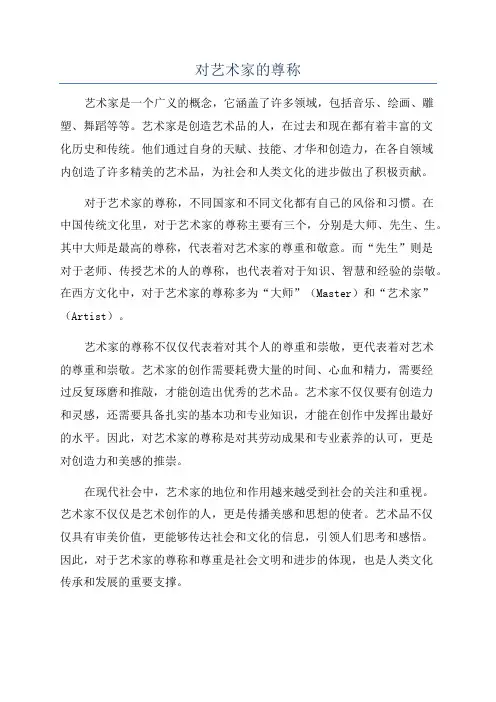 对艺术家的尊称

艺术家是一个广义的概念，它涵盖了许多领域，包括音乐、绘画、雕塑、舞蹈等等。艺术家是创造艺术品的人，在过去和现在都有着丰富的文化历史和传统。他们通过自身的天赋、技能、才华和创造力，在各自领域内创造了许多精美的艺术品，为社会和人类文化的进步做出了积极贡献。

对于艺术家的尊称，不同国家和不同文化都有自己的风俗和习惯。在中国传统文化里，对于艺术家的尊称主要有三个，分别是大师、先生、生。其中大师是最高的尊称，代表着对艺术家的尊重和敬意。而“先生”则是对于老师、传授艺术的人的尊称，也代表着对于知识、智慧和经验的崇敬。在西方文化中，对于艺术家的尊称多为“大师”（Master）和“艺术家”（Artist）。

艺术家的尊称不仅仅代表着对其个人的尊重和崇敬，更代表着对艺术的尊重和崇敬。艺术家的创作需要耗费大量的时间、心血和精力，需要经过反复琢磨和推敲，才能创造出优秀的艺术品。艺术家不仅仅要有创造力和灵感，还需要具备扎实的基本功和专业知识，才能在创作中发挥出最好的水平。因此，对艺术家的尊称是对其劳动成果和专业素养的认可，更是对创造力和美感的推崇。

在现代社会中，艺术家的地位和作用越来越受到社会的关注和重视。艺术家不仅仅是艺术创作的人，更是传播美感和思想的使者。艺术品不仅仅具有审美价值，更能够传达社会和文化的信息，引领人们思考和感悟。因此，对于艺术家的尊称和尊重是社会文明和进步的体现，也是人类文化传承和发展的重要支撑。